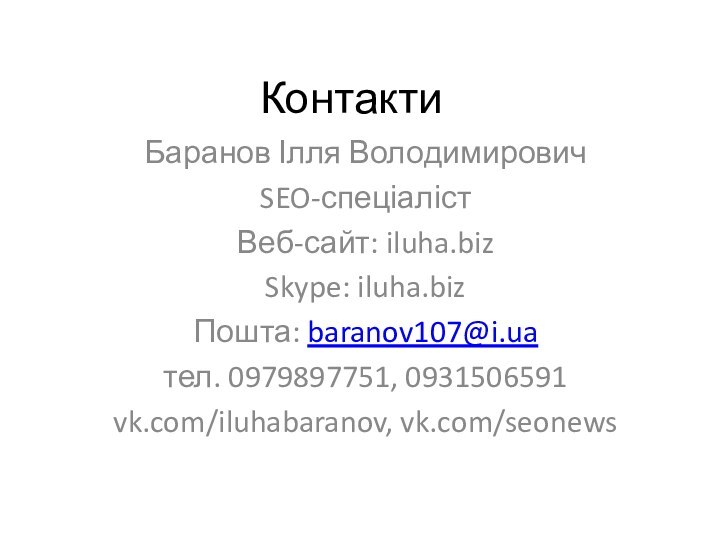 Контакти

Баранов Ілля Володимирович

SEO-спеціаліст

Веб-сайт: iluha.biz

Skype: iluha.biz

Пошта: baranov107@i.ua

тел. 0979897751, 0931506591

vk.com/iluhabaranov, vk.com/seonews